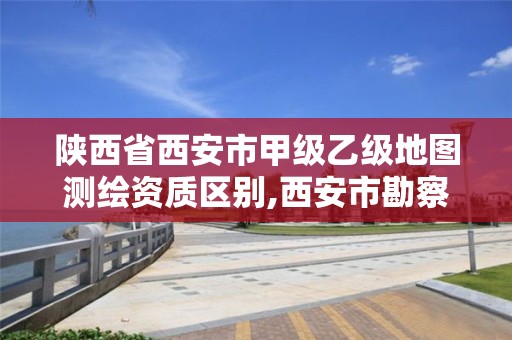 陕西省西安市甲级乙级地图测绘资质区别,西安市勘察